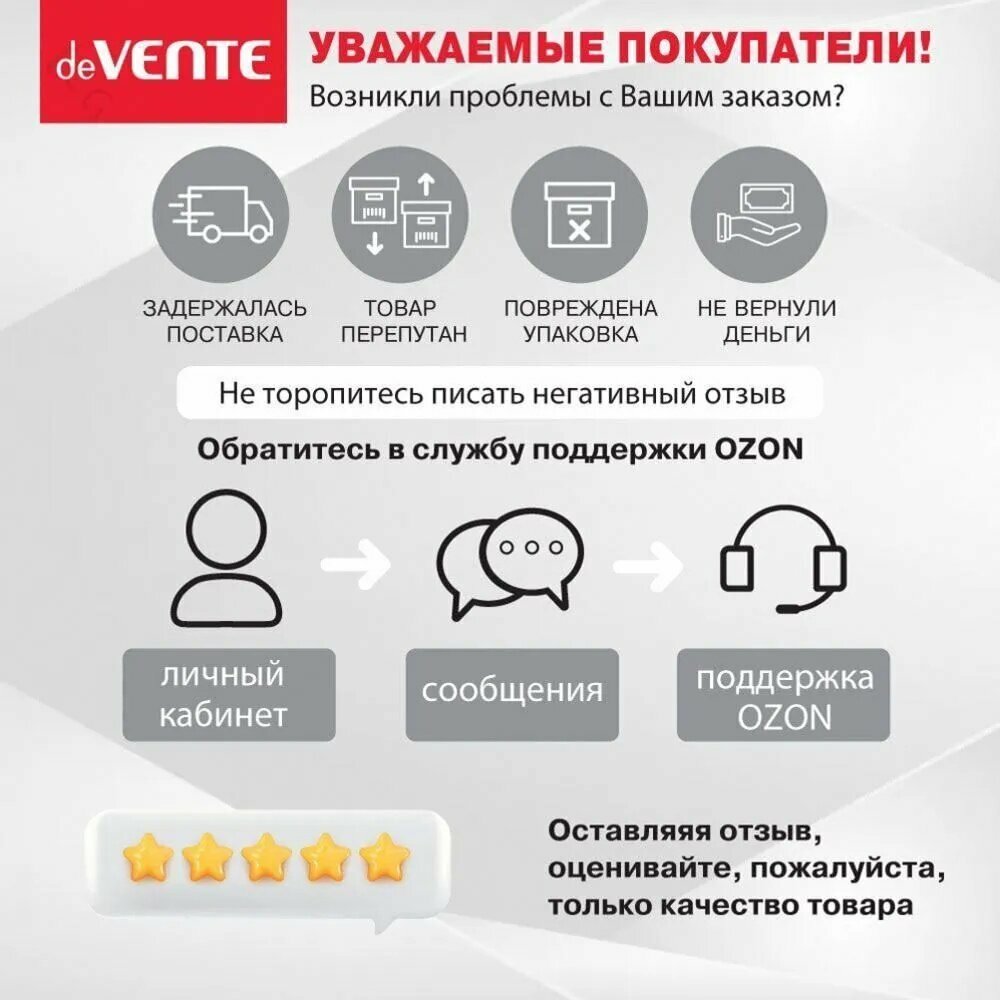 deVENTE

УВАЖАЕМЫЕ ПОКУПАТЕЛИ!

Возникли проблемы с Вашим заказом?

ЗАДЕРЖАЛАСЬ ПОСТАВКА

ТОВАР ПЕРЕПУТАН

ПОВРЕЖДЕНА УПАКОВКА

НЕ ВЕРНУЛИ ДЕНЬГИ

Не торопитесь писать негативный отзыв

Обратитесь в службу поддержки OZON

личный кабинет

сообщения

поддержка OZON

Оставляяя отзыв, оценивайте, пожалуйста, только качество товара